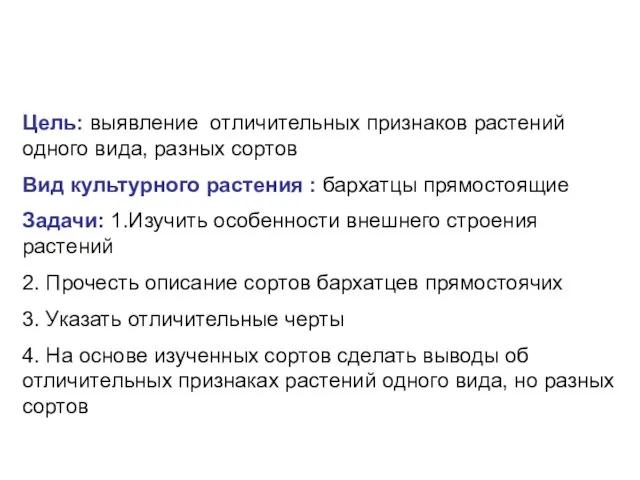 Цель: выявление отличительных признаков растений одного вида, разных сортов

Вид культурного растения : бархатцы прямостоящие

Задачи: 1.Изучить особенности внешнего строения растений

2. Прочесть описание сортов бархатцев прямостоячих

3. Указать отличительные черты

4. На основе изученных сортов сделать выводы об отличительных признаках растений одного вида, но разных сортов